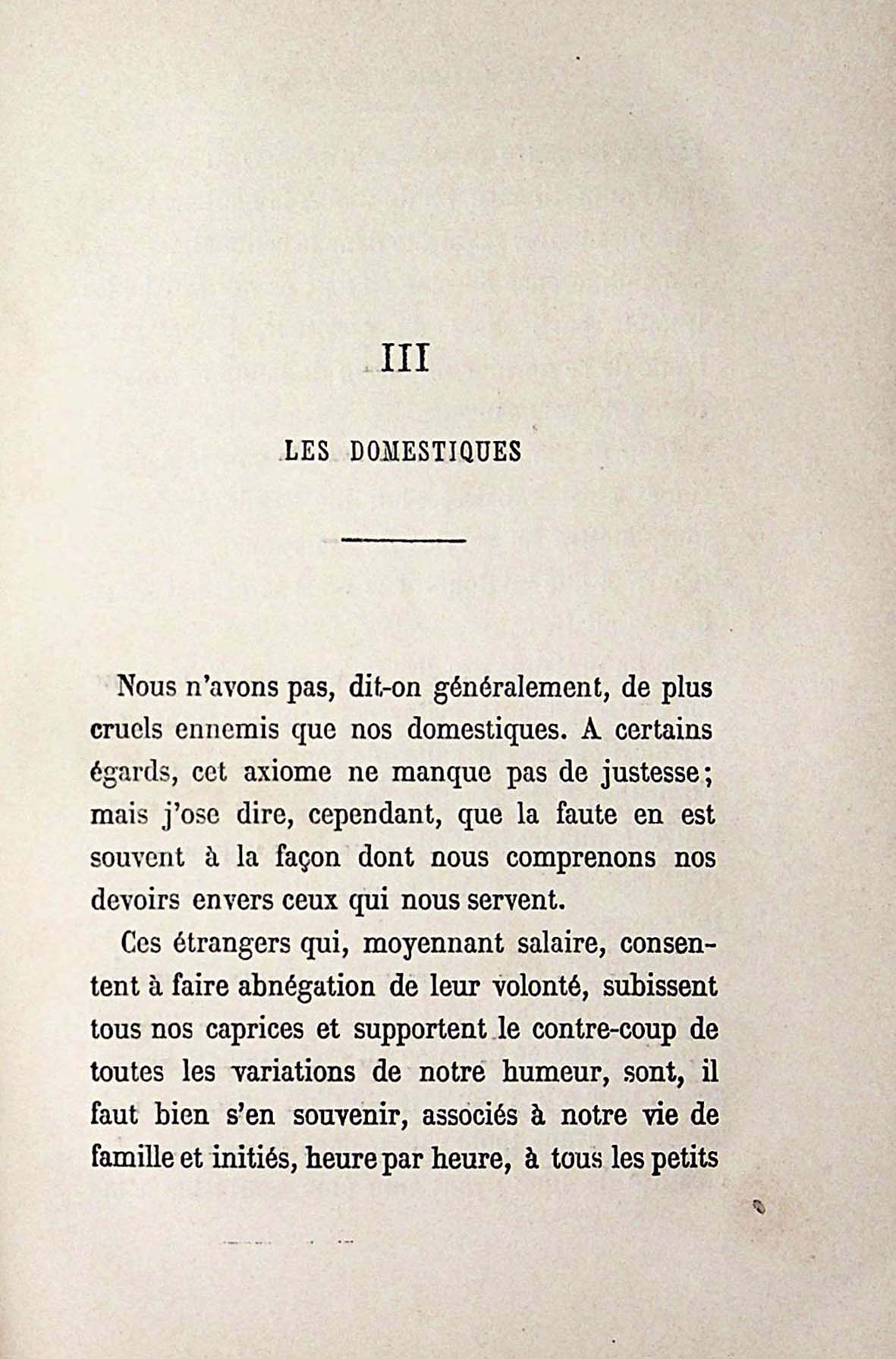 III

LES DOMESTIQUES

Nous n'avons pas, dit-on généralement, de plus cruels ennemis que nos domestiques. A certains égards, cet axiome ne manque pas de justesse; mais j'ose dire, cependant, que la faute en est souvent à la façon dont nous comprenons nos devoirs envers ceux qui nous servent.

Ces étrangers qui, moyennant salaire, consentent à faire abnégation de leur volonté, subissent tous nos caprices et supportent le contre-coup de toutes les variations de notre humeur, sont, il faut bien s'en souvenir, associés à notre vie de famille et initiés, heure par heure, à tous les petits